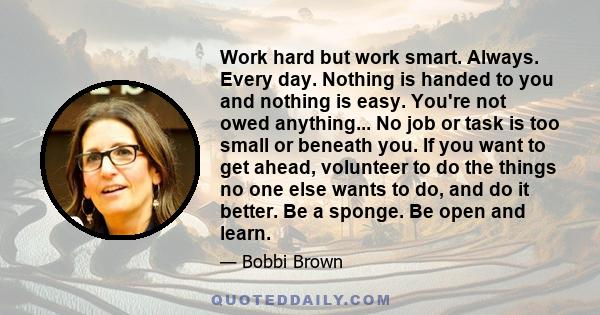 Work hard but work smart. Always. Every day. Nothing is handed to you and nothing is easy. You're not owed anything... No job or task is too small or beneath you. If you want to get ahead, volunteer to do the things no one else wants to do, and do it better. Be a sponge. Be open and learn.

— Bobbi Brown

QUOTEDDAILY.COM